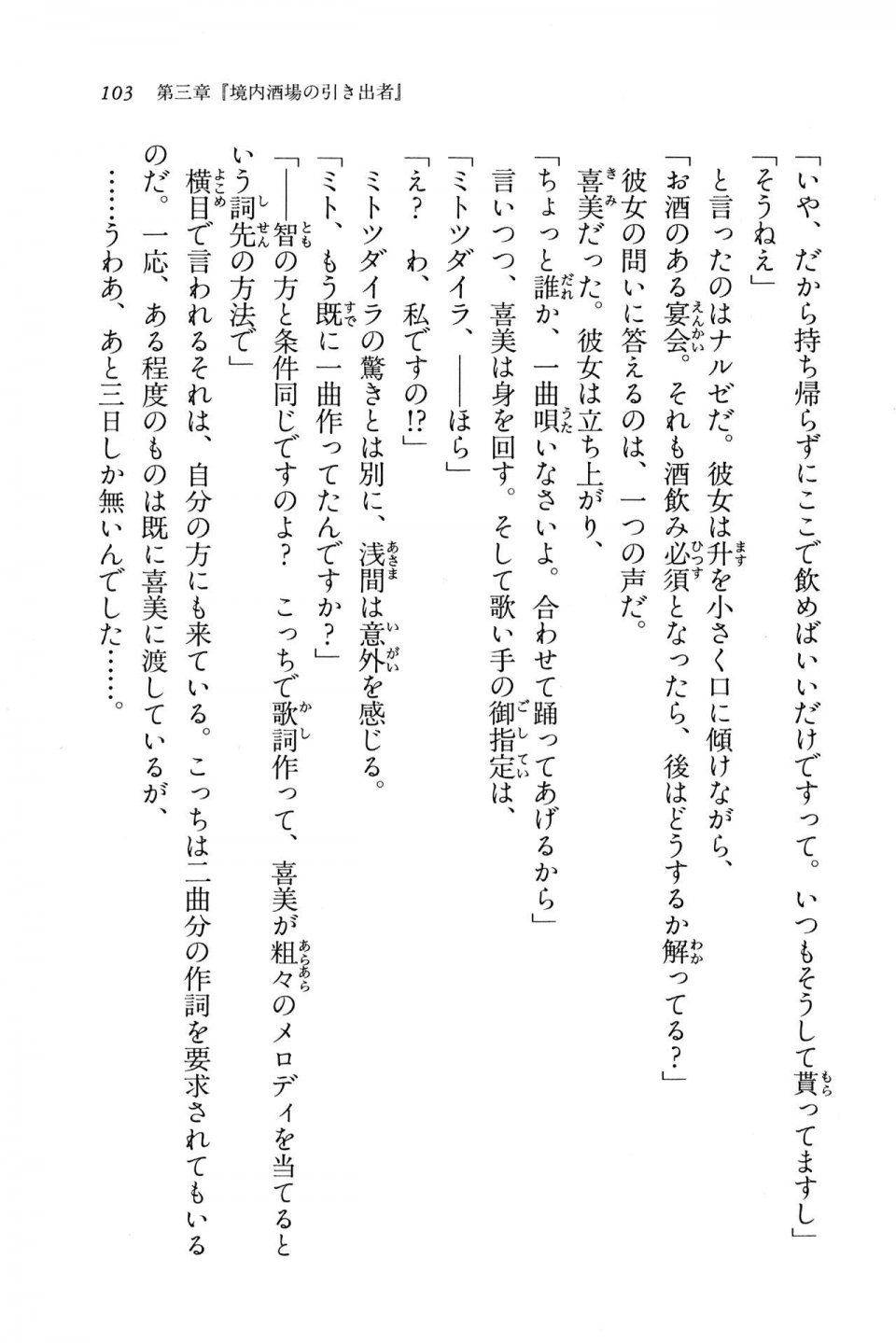 103　第三章『境内酒場の引き出者』

「いや、だから持ち帰らずにここで飲めばいいだけですって。いつもそうして貰ってますし」

「そうねえ」

と言ったのはナルゼだ。彼女は升を小さく口に傾けながら、

「お酒のある宴会。それも酒飲み必須となったら、後はどうするか解ってる？」

彼女の問いに答えるのは、一つの声だ。

喜美だった。彼女は立ち上がり、

「ちょっと誰か、一曲唄いなさいよ。合わせて踊ってあげるから」

言いつつ、喜美は身を回す。そして歌い手の御指定は、

「ミトツダイラ、――ほら」

「え？　わ、私ですの!?」

ミトツダイラの驚きとは別に、浅間は意外を感じる。

「ミト、もう既に一曲作ってたんですか？」

「――智の方と条件同じですのよ？　こっちで歌詞作って、喜美が粗々のメロディを当てるという詞先の方法で」

横目で言われるそれは、自分の方にも来ている。こっちは二曲分の作詞を要求されてもいるのだ。一応、ある程度のものは既に喜美に渡しているが、

……うわあ、あと三日しか無いんでした……。